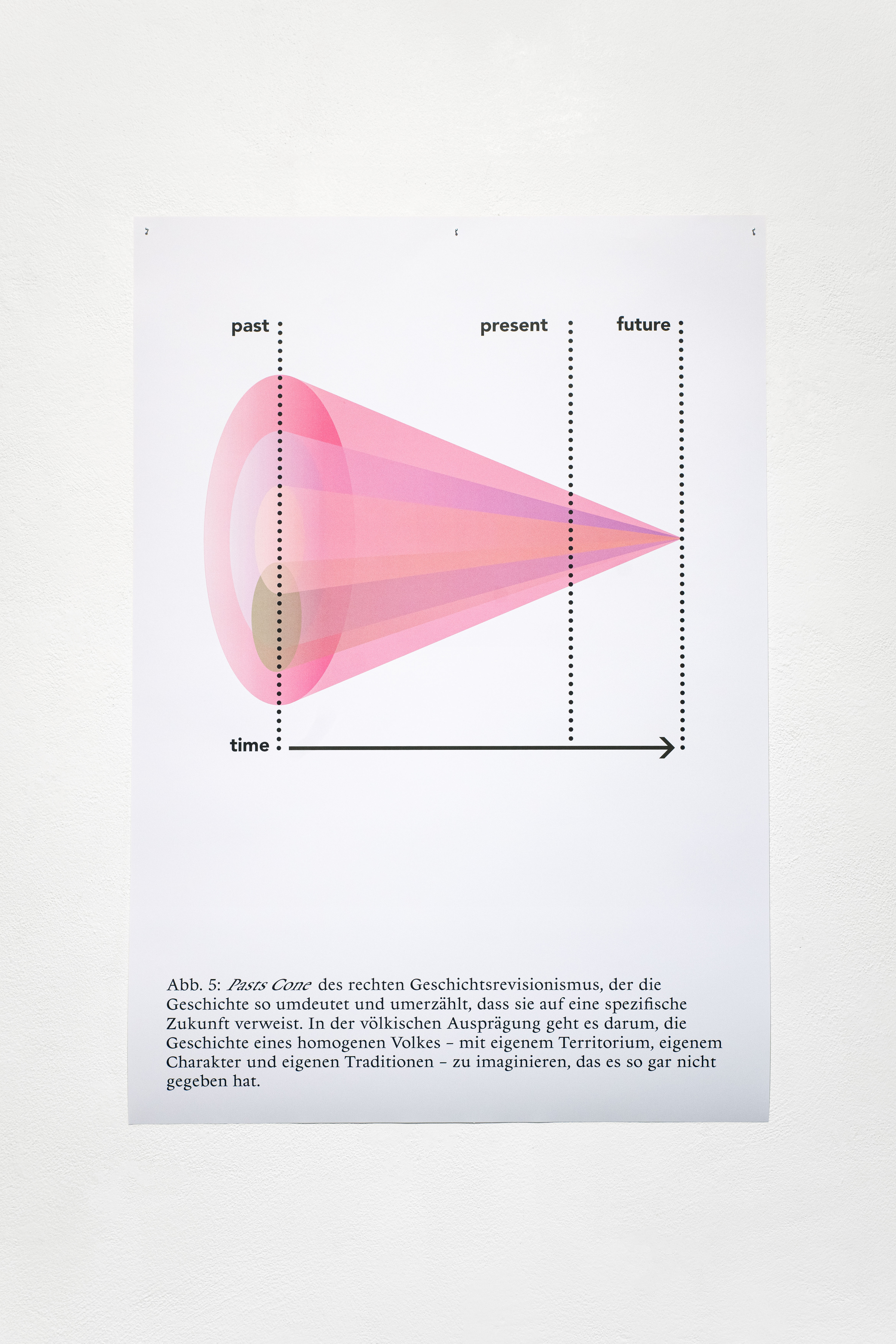 past

present

future

time

Abb. 5: Pasts Cone des rechten Geschichtsrevisionismus, der die Geschichte so umdeutet und umerzählt, dass sie auf eine spezifische Zukunft verweist. In der völkischen Ausprägung geht es darum, die Geschichte eines homogenen Volkes – mit eigenem Territorium, eigenem Charakter und eigenen Traditionen – zu imaginieren, das es so gar nicht gegeben hat.